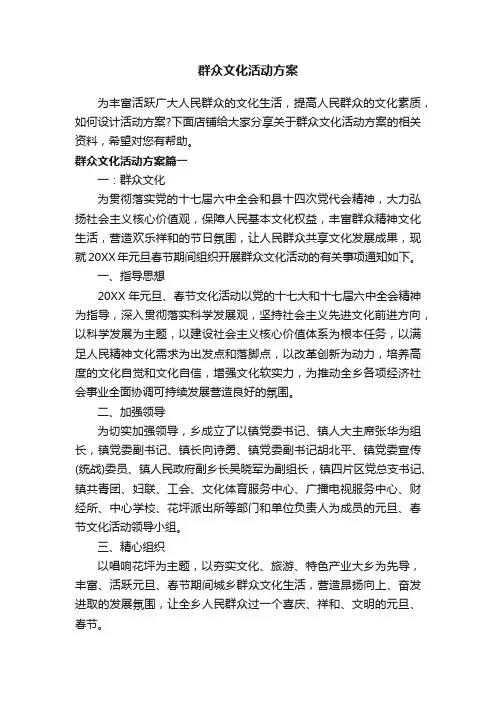 群众文化活动方案

为丰富活跃广大人民群众的文化生活，提高人民群众的文化素质，如何设计活动方案?下面店铺给大家分享关于群众文化活动方案的相关资料，希望对您有帮助。

群众文化活动方案篇一

一：群众文化

为贯彻落实党的十七届六中全会和县十四次党代会精神，大力弘扬社会主义核心价值观，保障人民基本文化权益，丰富群众精神文化生活，营造欢乐祥和的节日氛围，让人民群众共享文化发展成果，现就20XX年元旦春节期间组织开展群众文化活动的有关事项通知如下。

一、指导思想

20XX年元旦、春节文化活动以党的十七大和十七届六中全会精神为指导，深入贯彻落实科学发展观，坚持社会主义先进文化前进方向，以科学发展为主题，以建设社会主义核心价值体系为根本任务，以满足人民精神文化需求为出发点和落脚点，以改革创新为动力，培养高度的文化自觉和文化自信，增强文化软实力，为推动全乡各项经济社会事业全面协调可持续发展营造良好的氛围。

二、加强领导

为切实加强领导，乡成立了以镇党委书记、镇人大主席张华为组长，镇党委副书记、镇长向诗勇、镇党委副书记胡北平、镇党委宣传(统战)委员、镇人民政府副乡长吴晓军为副组长，镇四片区党总支书记、镇共青团、妇联、工会、文化体育服务中心、广播电视服务中心、财经所、中心学校、花坪派出所等部门和单位负责人为成员的元旦、春节文化活动领导小组。

三、精心组织

以唱响花坪为主题，以夯实文化、旅游、特色产业大乡为先导，丰富、活跃元旦、春节期间城乡群众文化生活，营造昂扬向上、奋发进取的发展氛围，让全乡人民群众过一个喜庆、祥和、文明的元旦、春节。